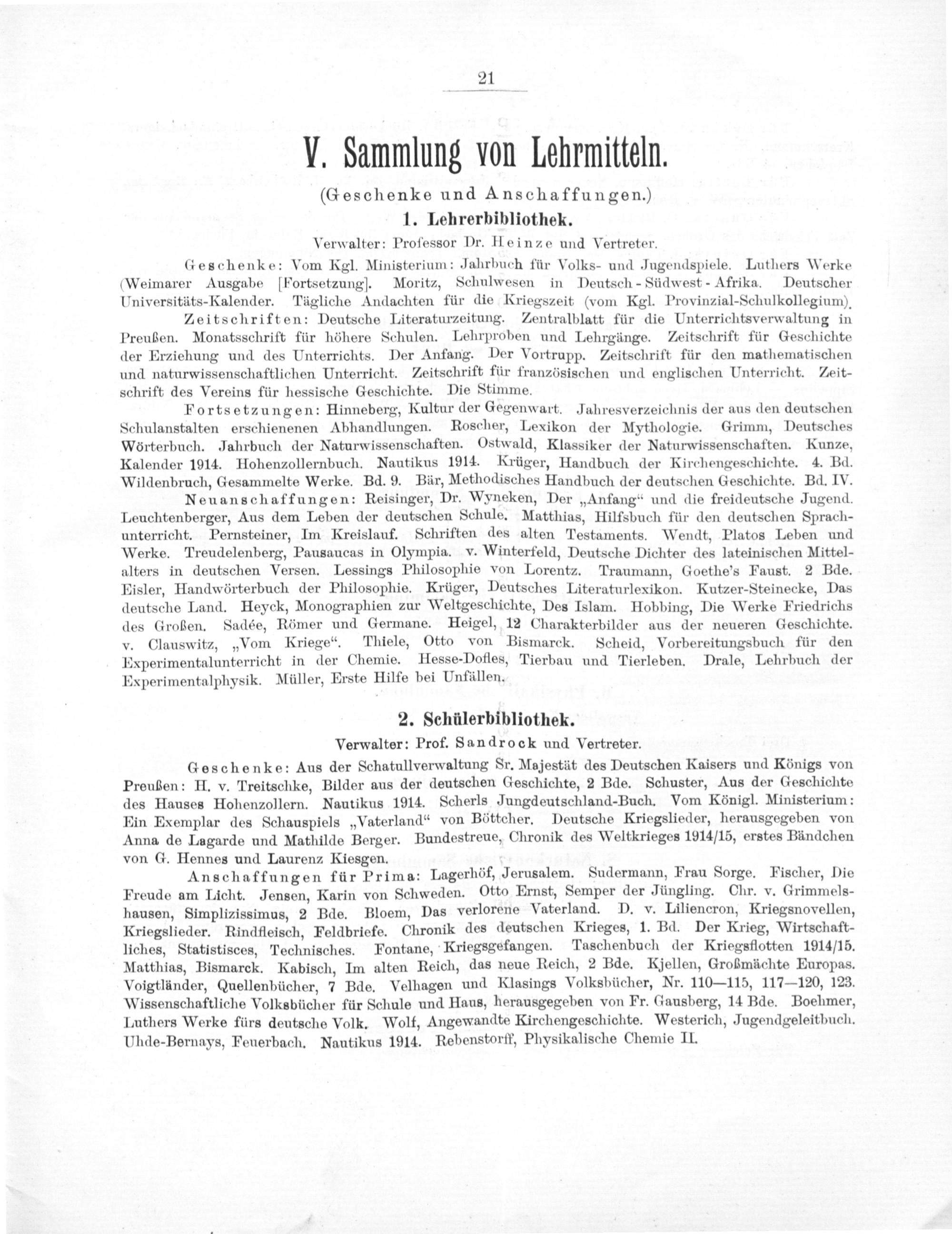 21

V. Sammlung von Lehrmitteln.

(Geschenke und Anschaffungen.)

1. Lehrerbibliothek.

Verwalter: Professor Dr. Heinze und Vertreter.

Geschenke: Vom Kgl. Ministerium: Jahrbuch für Volks- und Jugendspiele. Luthers Werke (Weimarer Ausgabe [Fortsetzung]. Moritz, Schulwesen in Deutsch-Südwest-Afrika. Deutscher Universitäts-Kalender. Tägliche Andachten für die Kriegszeit (vom Kgl. Provinzial-Schulkollegium).

Zeitschriften: Deutsche Literaturzeitung. Zentralblatt für die Unterrichtsverwaltung in Preußen. Monatsschrift für höhere Schulen. Lehrproben und Lehrgänge. Zeitschrift für Geschichte der Erziehung und des Unterrichts. Der Anfang. Der Vortrupp. Zeitschrift für den mathematischen und naturwissenschaftlichen Unterricht. Zeitschrift für französischen und englischen Unterricht. Zeitschrift des Vereins für hessische Geschichte. Die Stimme.

Fortsetzungen: Hinneberg, Kultur der Gegenwart. Jahresverzeichnis der aus den deutschen Schulanstalten erschienenen Abhandlungen. Roscher, Lexikon der Mythologie. Grimm, Deutsches Wörterbuch. Jahrbuch der Naturwissenschaften. Ostwald, Klassiker der Naturwissenschaften. Kunze, Kalender 1914. Hohenzollernbuch. Nautikus 1914. Krüger, Handbuch der Kirchengeschichte. 4. Bd. Wildenbruch, Gesammelte Werke. Bd. 9. Bär, Methodisches Handbuch der deutschen Geschichte. Bd. IV.

Neuanschaffungen: Reisinger, Dr. Wyneken, Der „Anfang“ und die freideutsche Jugend. Leuchtenberger, Aus dem Leben der deutschen Schule. Matthias, Hilfsbuch für den deutschen Sprachunterricht. Pernsteiner, Im Kreislauf. Schriften des alten Testaments. Wendt, Platos Leben und Werke. Treudelenberg, Pausaucas in Olympia. v. Winterfeld, Deutsche Dichter des lateinischen Mittelalters in deutschen Versen. Lessings Philosophie von Lorentz. Traumann, Goethe's Faust. 2 Bde. Eisler, Handwörterbuch der Philosophie. Krüger, Deutsches Literaturlexikon. Kutzer-Steinecke, Das deutsche Land. Heyck, Monographien zur Weltgeschichte, Des Islam. Hobbing, Die Werke Friedrichs des Großen. Sadée, Römer und Germane. Heigel, 12 Charakterbilder aus der neueren Geschichte. v. Clauswitz, „Vom Kriege“. Thiele, Otto von Bismarck. Scheid, Vorbereitungsbuch für den Experimentalunterricht in der Chemie. Hesse-Dofles, Tierbau und Tierleben. Drale, Lehrbuch der Experimentalphysik. Müller, Erste Hilfe bei Unfällen.

2. Schülerbibliothek.

Verwalter: Prof. Sandrock und Vertreter.

Geschenke: Aus der Schatullverwaltung Sr. Majestät des Deutschen Kaisers und Königs von Preußen: H. v. Treitschke, Bilder aus der deutschen Geschichte, 2 Bde. Schuster, Aus der Geschichte des Hauses Hohenzollern. Nautikus 1914. Scherls Jungdeutschland-Buch. Vom Königl. Ministerium: Ein Exemplar des Schauspiels „Vaterland“ von Böttcher. Deutsche Kriegslieder, herausgegeben von Anna de Lagarde und Mathilde Berger. Bundestreue, Chronik des Weltkrieges 1914/15, erstes Bändchen von G. Hennes und Laurenz Kiesgen.

Anschaffungen für Prima: Lagerhöf, Jerusalem. Sudermann, Frau Sorge. Fischer, Die Freude am Licht. Jensen, Karin von Schweden. Otto Ernst, Semper der Jüngling. Chr. v. Grimmelshausen, Simplizissimus, 2 Bde. Bloem, Das verlorene Vaterland. D. v. Liliencron, Kriegsnovellen, Kriegslieder. Rindfleisch, Feldbriefe. Chronik des deutschen Krieges, 1. Bd. Der Krieg, Wirtschaftliches, Statistisces, Technisches. Fontane, Kriegsgefangen. Taschenbuch der Kriegsflotten 1914/15. Matthias, Bismarck. Kabisch, Im alten Reich, das neue Reich, 2 Bde. Kjellen, Großmächte Europas. Voigtländer, Quellenbücher, 7 Bde. Velhagen und Klasings Volksbücher, Nr. 110—115, 117—120, 123. Wissenschaftliche Volksbücher für Schule und Haus, herausgegeben von Fr. Gausberg, 14 Bde. Boehmer, Luthers Werke fürs deutsche Volk. Wolf, Angewandte Kirchengeschichte. Westerich, Jugendgeleitbuch. Uhde-Bernays, Feuerbach. Nautikus 1914. Rebenstorff, Physikalische Chemie II.